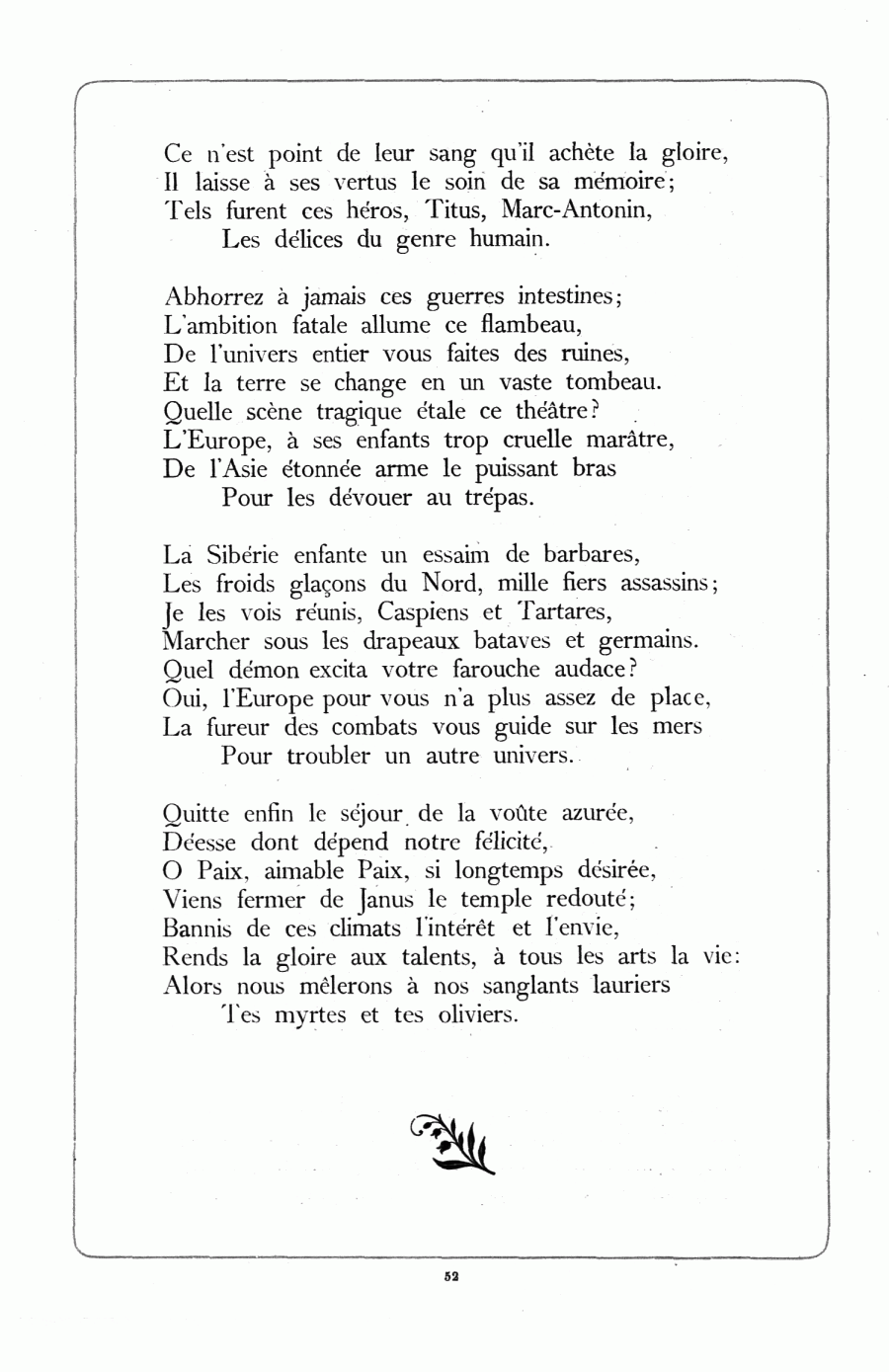 Ce n'est point de leur sang qu'il achète la gloire,
Il laisse à ses vertus le soin de sa mémoire;
Tels furent ces héros, Titus, Marc-Antonin,
Les délices du genre humain.

Abhorrez à jamais ces guerres intestines;
L'ambition fatale allume ce flambeau,
De l'univers entier vous faites des ruines,
Et la terre se change en un vaste tombeau.
Quelle scène tragique étale ce théâtre?
L'Europe, à ses enfants trop cruelle marâtre,
De l'Asie étonnée arme le puissant bras
Pour les dévouer au trépas.

La Sibérie enfante un essaim de barbares,
Les froids glaçons du Nord, mille fiers assassins;
Je les vois réunis, Caspiens et Tartares,
Marcher sous les drapeaux bataves et germains.
Quel démon excita votre farouche audace?
Oui, l'Europe pour vous n'a plus assez de place,
La fureur des combats vous guide sur les mers
Pour troubler un autre univers.

Quitte enfin le séjour de la voûte azurée,
Déesse dont dépend notre félicité,
O Paix, aimable Paix, si longtemps désirée,
Viens fermer de Janus le temple redouté;
Bannis de ces climats l'intérêt et l'envie,
Rends la gloire aux talents, à tous les arts la vie:
Alors nous mêlerons à nos sanglants lauriers
Tes myrtes et tes oliviers.

52